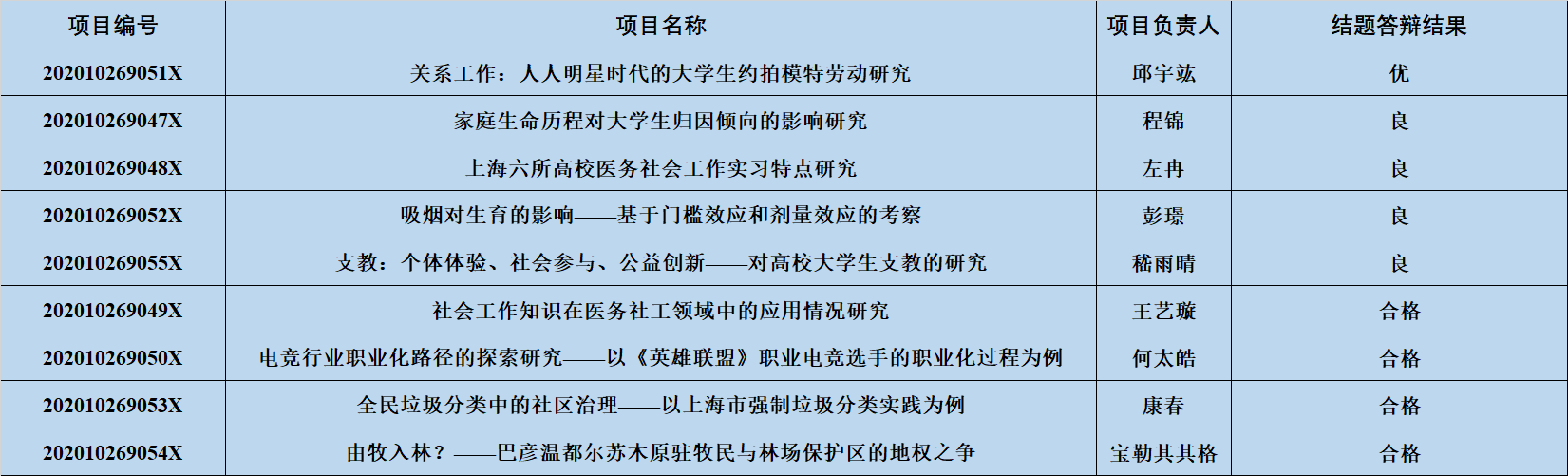 | 项目编号 | 项目名称 | 项目负责人 | 结题答辩结果 |
|---|---|---|---|
| 202010269051X | 关系工作：人人明星时代的大学生约拍模特劳动研究 | 邱宇竑 | 优 |
| 202010269047X | 家庭生命历程对大学生归因倾向的影响研究 | 程锦 | 良 |
| 202010269048X | 上海六所高校医务社会工作实习特点研究 | 左冉 | 良 |
| 202010269052X | 吸烟对生育的影响——基于门槛效应和剂量效应的考察 | 彭璟 | 良 |
| 202010269055X | 支教：个体体验、社会参与、公益创新——对高校大学生支教的研究 | 嵇雨晴 | 良 |
| 202010269049X | 社会工作知识在医务社工领域中的应用情况研究 | 王艺璇 | 合格 |
| 202010269050X | 电竞行业职业化路径的探索研究——以《英雄联盟》职业电竞选手的职业化过程为例 | 何太皓 | 合格 |
| 202010269053X | 全民垃圾分类中的社区治理——以上海市强制垃圾分类实践为例 | 康春 | 合格 |
| 202010269054X | 由牧入林？——巴彦温都尔苏木原驻牧民与林场保护区的地权之争 | 宝勒其其格 | 合格 |